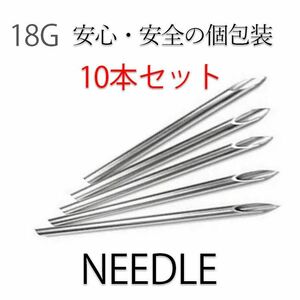 18G 安心・安全の個包装

10本セット

NEEDLE